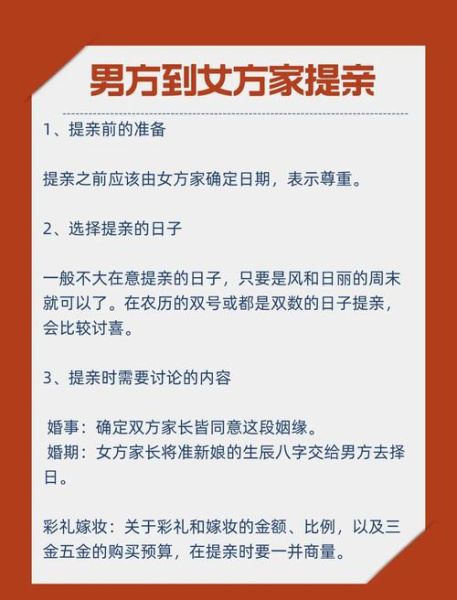 男方到女方家提亲

1、提亲前的准备

提亲之前应该由女方家确定日期，表示尊重。

2、选择提亲的日子

一般不大在意提亲的日子，只要是风和日丽的周末就可以了。在农历的双号或都是双数的日子提亲，会比较讨喜。

3、提亲时需要讨论的内容

婚事：确定双方家长皆同意这段姻缘。
婚期：女方家长将准新娘的生辰八字交给男方去择日。

彩礼嫁妆：关于彩礼和嫁妆的金额、比例，以及三金五金的购买预算，在提亲时要一并商量。